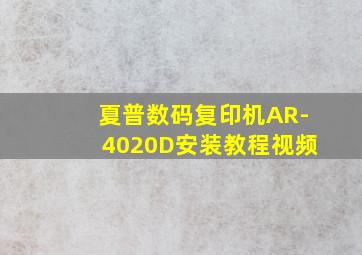 夏普数码复印机AR-4020D安装教程视频